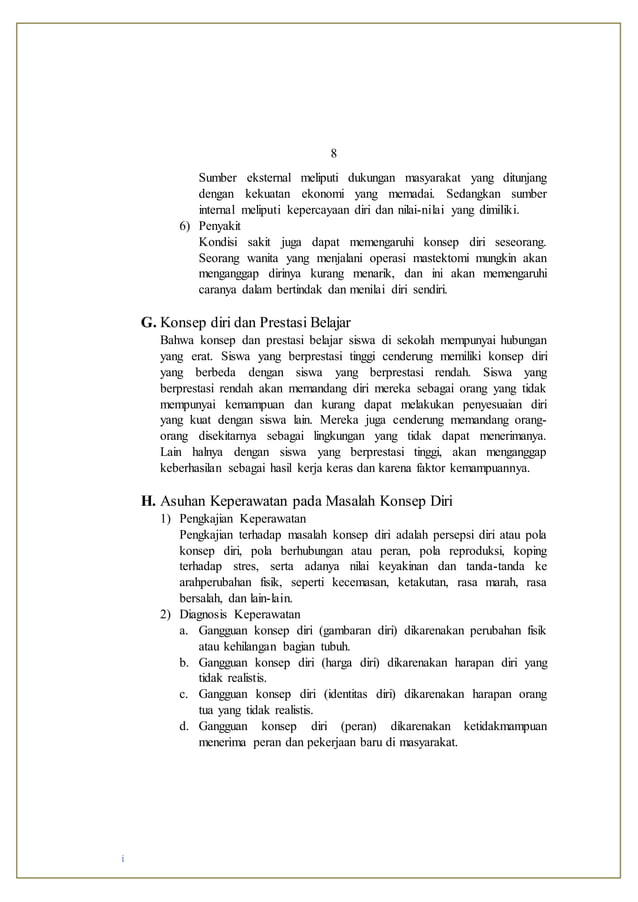 8

Sumber eksternal meliputi dukungan masyarakat yang ditunjang dengan kekuatan ekonomi yang memadai. Sedangkan sumber internal meliputi kepercayaan diri dan nilai-nilai yang dimiliki.

6) Penyakit
Kondisi sakit juga dapat memengaruhi konsep diri seseorang. Seorang wanita yang menjalani operasi mastektomi mungkin akan menganggap dirinya kurang menarik, dan ini akan memengaruhi caranya dalam bertindak dan menilai diri sendiri.

G. Konsep diri dan Prestasi Belajar
Bahwa konsep dan prestasi belajar siswa di sekolah mempunyai hubungan yang erat. Siswa yang berprestasi tinggi cenderung memiliki konsep diri yang berbeda dengan siswa yang berprestasi rendah. Siswa yang berprestasi rendah akan memandang diri mereka sebagai orang yang tidak mempunyai kemampuan dan kurang dapat melakukan penyesuaian diri yang kuat dengan siswa lain. Mereka juga cenderung memandang orang-orang disekitarnya sebagai lingkungan yang tidak dapat menerimanya. Lain halnya dengan siswa yang berprestasi tinggi, akan menganggap keberhasilan sebagai hasil kerja keras dan karena faktor kemampuannya.

H. Asuhan Keperawatan pada Masalah Konsep Diri
1) Pengkajian Keperawatan
Pengkajian terhadap masalah konsep diri adalah persepsi diri atau pola konsep diri, pola berhubungan atau peran, pola reproduksi, koping terhadap stres, serta adanya nilai keyakinan dan tanda-tanda ke arahperubahan fisik, seperti kecemasan, ketakutan, rasa marah, rasa bersalah, dan lain-lain.
2) Diagnosis Keperawatan
a. Gangguan konsep diri (gambaran diri) dikarenakan perubahan fisik atau kehilangan bagian tubuh.
b. Gangguan konsep diri (harga diri) dikarenakan harapan diri yang tidak realistis.
c. Gangguan konsep diri (identitas diri) dikarenakan harapan orang tua yang tidak realistis.
d. Gangguan konsep diri (peran) dikarenakan ketidakmampuan menerima peran dan pekerjaan baru di masyarakat.

i